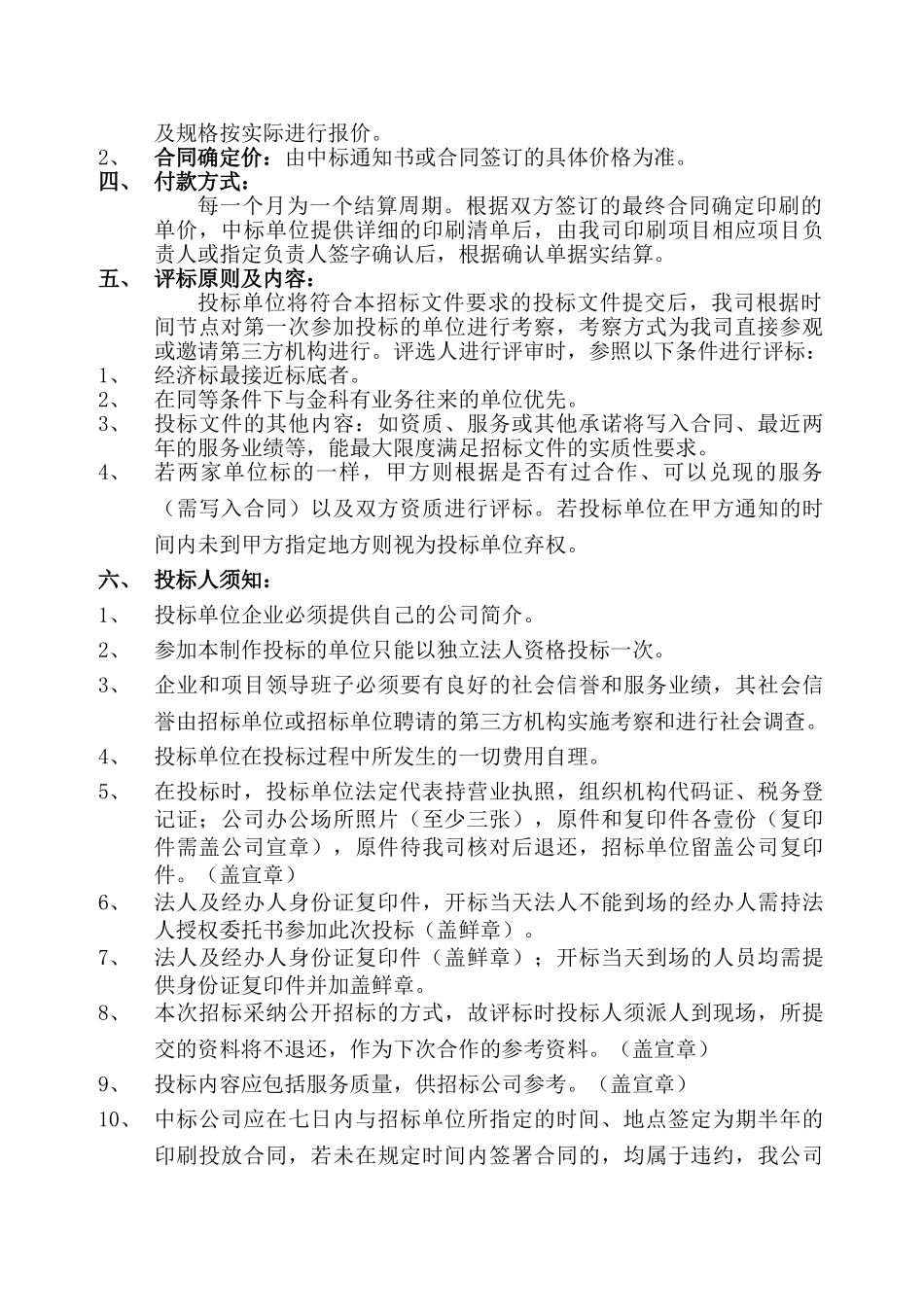 及规格按实际进行报价。

2、 合同确定价：由中标通知书或合同签订的具体价格为准。

四、 付款方式：

每一个月为一个结算周期。根据双方签订的最终合同确定印刷的单价，中标单位提供详细的印刷清单后，由我司印刷项目相应项目负责人或指定负责人签字确认后，根据确认单据实结算。

五、 评标原则及内容：

投标单位将符合本招标文件要求的投标文件提交后，我司根据时间节点对第一次参加投标的单位进行考察，考察方式为我司直接参观或邀请第三方机构进行。评选人进行评审时，参照以下条件进行评标：

1、 经济标最接近标底者。

2、 在同等条件下与金科有业务往来的单位优先。

3、 投标文件的其他内容：如资质、服务或其他承诺将写入合同、最近两年的服务业绩等，能最大限度满足招标文件的实质性要求。

4、 若两家单位标的一样，甲方则根据是否有过合作、可以兑现的服务（需写入合同）以及双方资质进行评标。若投标单位在甲方通知的时间内未到甲方指定地方则视为投标单位弃权。

六、 投标人须知：

1、 投标单位企业必须提供自己的公司简介。

2、 参加本制作投标的单位只能以独立法人资格投标一次。

3、 企业和项目领导班子必须要有良好的社会信誉和服务业绩，其社会信誉由招标单位或招标单位聘请的第三方机构实施考察和进行社会调查。

4、 投标单位在投标过程中所发生的一切费用自理。

5、 在投标时，投标单位法定代表持营业执照，组织机构代码证、税务登记证；公司办公场所照片（至少三张），原件和复印件各壹份（复印件需盖公司宣章），原件待我司核对后退还，招标单位留盖公司复印件。（盖宣章）

6、 法人及经办人身份证复印件，开标当天法人不能到场的经办人需持法人授权委托书参加此次投标（盖鲜章）。

7、 法人及经办人身份证复印件（盖鲜章）；开标当天到场的人员均需提供身份证复印件并加盖鲜章。

8、 本次招标采纳公开招标的方式，故评标时投标人须派人到现场，所提交的资料将不退还，作为下次合作的参考资料。（盖宣章）

9、 投标内容应包括服务质量，供招标公司参考。（盖宣章）

10、 中标公司应在七日内与招标单位所指定的时间、地点签定为期半年的印刷投放合同，若未在规定时间内签署合同的，均属于违约，我公司